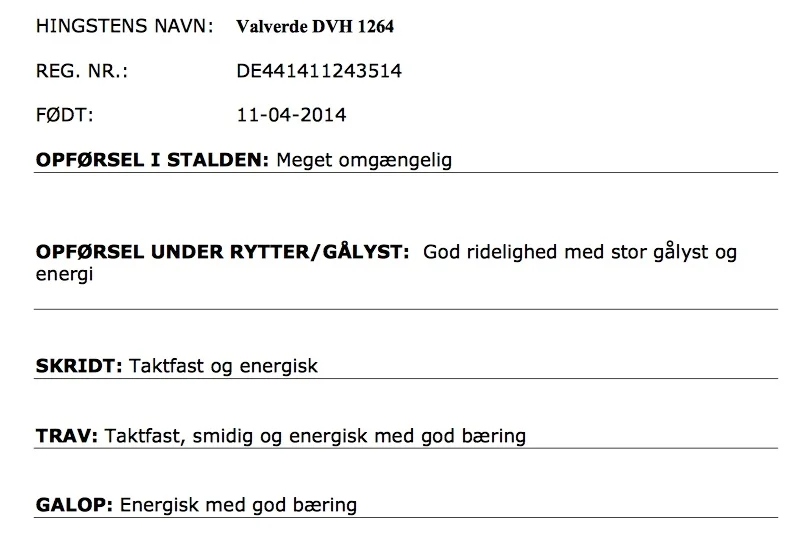 HINGSTENS NAVN: Valverde DVH 1264

REG. NR.: DE441411243514

FØDT: 11-04-2014

OPFØRSEL I STALDEN: Meget omgængelig

OPFØRSEL UNDER RYTTER/GÅLYST: God ridelighed med stor gålyst og energi

SKRIDT: Taktfast og energisk

TRAV: Taktfast, smidig og energisk med god bæring

GALOP: Energisk med god bæring